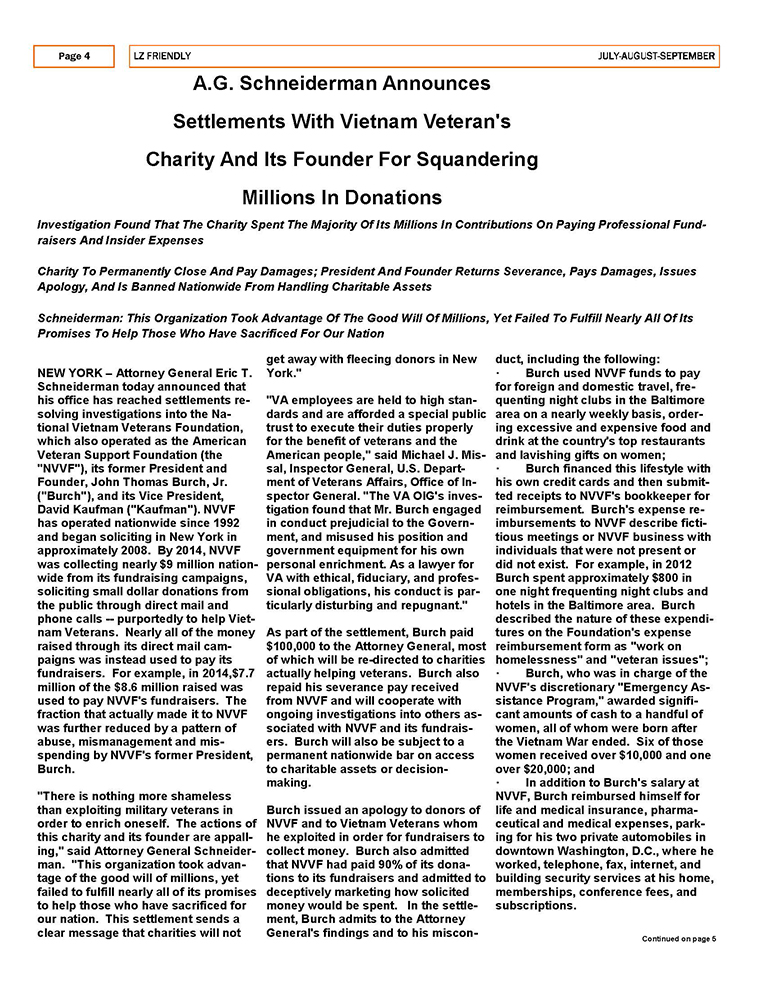 Page 4

LZ FRIENDLY

JULY-AUGUST-SEPTEMBER

A.G. Schneiderman Announces Settlements With Vietnam Veteran's Charity And Its Founder For Squandering Millions In Donations

Investigation Found That The Charity Spent The Majority Of Its Millions In Contributions On Paying Professional Fundraisers And Insider Expenses

Charity To Permanently Close And Pay Damages; President And Founder Returns Severance, Pays Damages, Issues Apology, And Is Banned Nationwide From Handling Charitable Assets

Schneiderman: This Organization Took Advantage Of The Good Will Of Millions, Yet Failed To Fulfill Nearly All Of Its Promises To Help Those Who Have Sacrificed For Our Nation

NEW YORK – Attorney General Eric T. Schneiderman today announced that his office has reached settlements resolving investigations into the National Vietnam Veterans Foundation, which also operated as the American Veteran Support Foundation (the "NVVF"), its former President and Founder, John Thomas Burch, Jr. ("Burch"), and its Vice President, David Kaufman ("Kaufman"). NVVF has operated nationwide since 1992 and began soliciting in New York in approximately 2008. By 2014, NVVF was collecting nearly $9 million nationwide from its fundraising campaigns, soliciting small dollar donations from the public through direct mail and phone calls -- purportedly to help Vietnam Veterans. Nearly all of the money raised through its direct mail campaigns was instead used to pay its fundraisers. For example, in 2014,$7.7 million of the $8.6 million raised was used to pay NVVF's fundraisers. The fraction that actually made it to NVVF was further reduced by a pattern of abuse, mismanagement and misspending by NVVF's former President, Burch.

"There is nothing more shameless than exploiting military veterans in order to enrich oneself. The actions of this charity and its founder are appalling," said Attorney General Schneiderman. "This organization took advantage of the good will of millions, yet failed to fulfill nearly all of its promises to help those who have sacrificed for our nation. This settlement sends a clear message that charities will not get away with fleecing donors in New York."

"VA employees are held to high standards and are afforded a special public trust to execute their duties properly for the benefit of veterans and the American people," said Michael J. Missal, Inspector General, U.S. Department of Veterans Affairs, Office of Inspector General. "The VA OIG's investigation found that Mr. Burch engaged in conduct prejudicial to the Government, and misused his position and government equipment for his own personal enrichment. As a lawyer for VA with ethical, fiduciary, and professional obligations, his conduct is particularly disturbing and repugnant."

As part of the settlement, Burch paid $100,000 to the Attorney General, most of which will be re-directed to charities actually helping veterans. Burch also repaid his severance pay received from NVVF and will cooperate with ongoing investigations into others associated with NVVF and its fundraisers. Burch will also be subject to a permanent nationwide bar on access to charitable assets or decision-making.

Burch issued an apology to donors of NVVF and to Vietnam Veterans whom he exploited in order for fundraisers to collect money. Burch also admitted that NVVF had paid 90% of its donations to its fundraisers and admitted to deceptively marketing how solicited money would be spent. In the settlement, Burch admits to the Attorney General's findings and to his misconduct, including the following:

· Burch used NVVF funds to pay for foreign and domestic travel, frequenting night clubs in the Baltimore area on a nearly weekly basis, ordering excessive and expensive food and drink at the country's top restaurants and lavishing gifts on women;

· Burch financed this lifestyle with his own credit cards and then submitted receipts to NVVF's bookkeeper for reimbursement. Burch's expense reimbursements to NVVF describe fictitious meetings or NVVF business with individuals that were not present or did not exist. For example, in 2012 Burch spent approximately $800 in one night frequenting night clubs and hotels in the Baltimore area. Burch described the nature of these expenditures on the Foundation's expense reimbursement form as "work on homelessness" and "veteran issues";

· Burch, who was in charge of the NVVF's discretionary "Emergency Assistance Program," awarded significant amounts of cash to a handful of women, all of whom were born after the Vietnam War ended. Six of those women received over $10,000 and one over $20,000; and

· In addition to Burch's salary at NVVF, Burch reimbursed himself for life and medical insurance, pharmaceutical and medical expenses, parking for his two private automobiles in downtown Washington, D.C., where he worked, telephone, fax, internet, and building security services at his home, memberships, conference fees, and subscriptions.

Continued on page 5